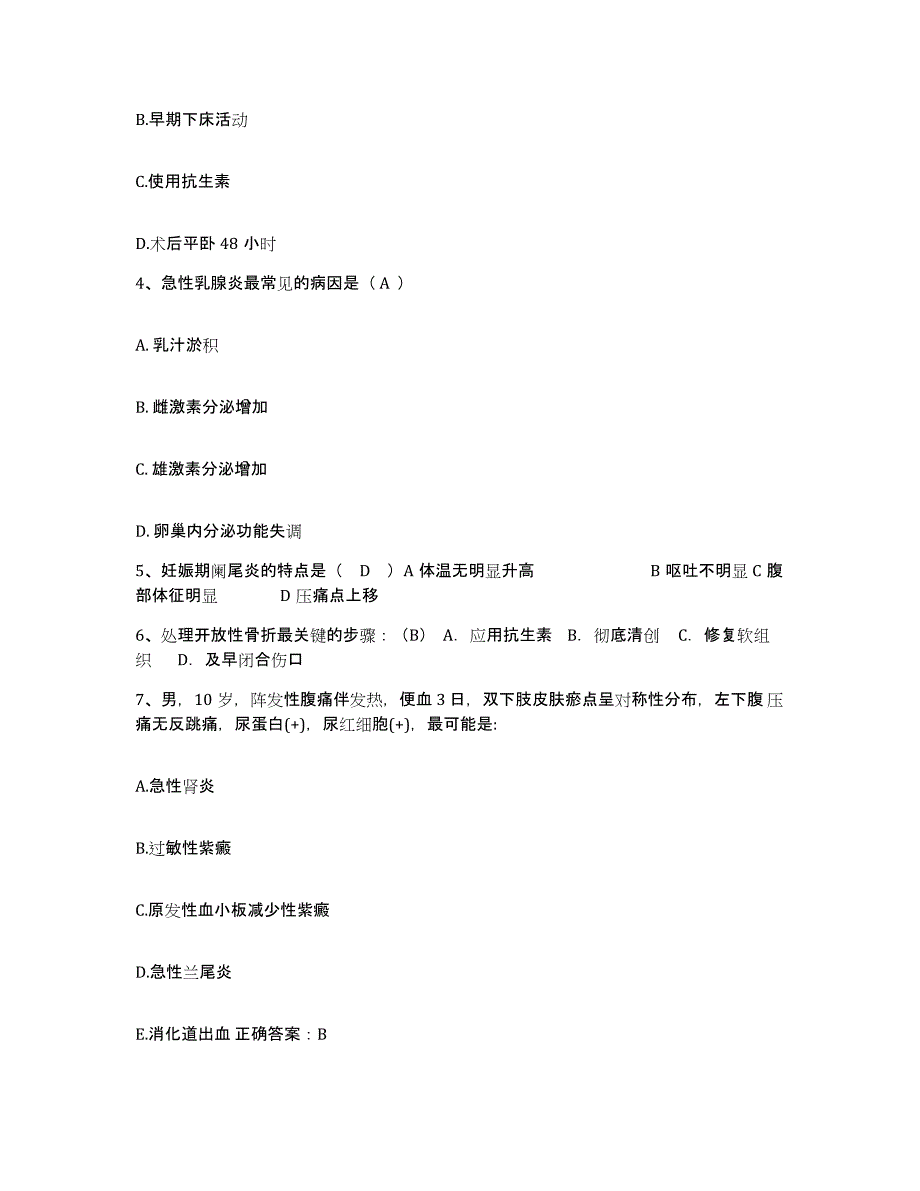 B.早期下床活动

C.使用抗生素

D.术后平卧 48 小时

4、急性乳腺炎最常见的病因是（ A ）

A. 乳汁淤积

B. 雌激素分泌增加

C. 雄激素分泌增加

D. 卵巢内分泌功能失调

5、妊娠期阑尾炎的特点是（ D ）A 体温无明显升高 B 呕吐不明显 C 腹部体征明显 D 压痛点上移

6、处理开放性骨折最关键的步骤：（B） A. 应用抗生素 B. 彻底清创 C. 修复软组织 D. 及早闭合伤口

7、男，10 岁，阵发性腹痛伴发热，便血 3 日，双下肢皮肤瘀点呈对称性分布，左下腹压痛无反跳痛，尿蛋白(+)，尿红细胞(+)，最可能是:

A.急性肾炎

B.过敏性紫癜

C.原发性血小板减少性紫癜

D.急性兰尾炎

E.消化道出血 正确答案：B